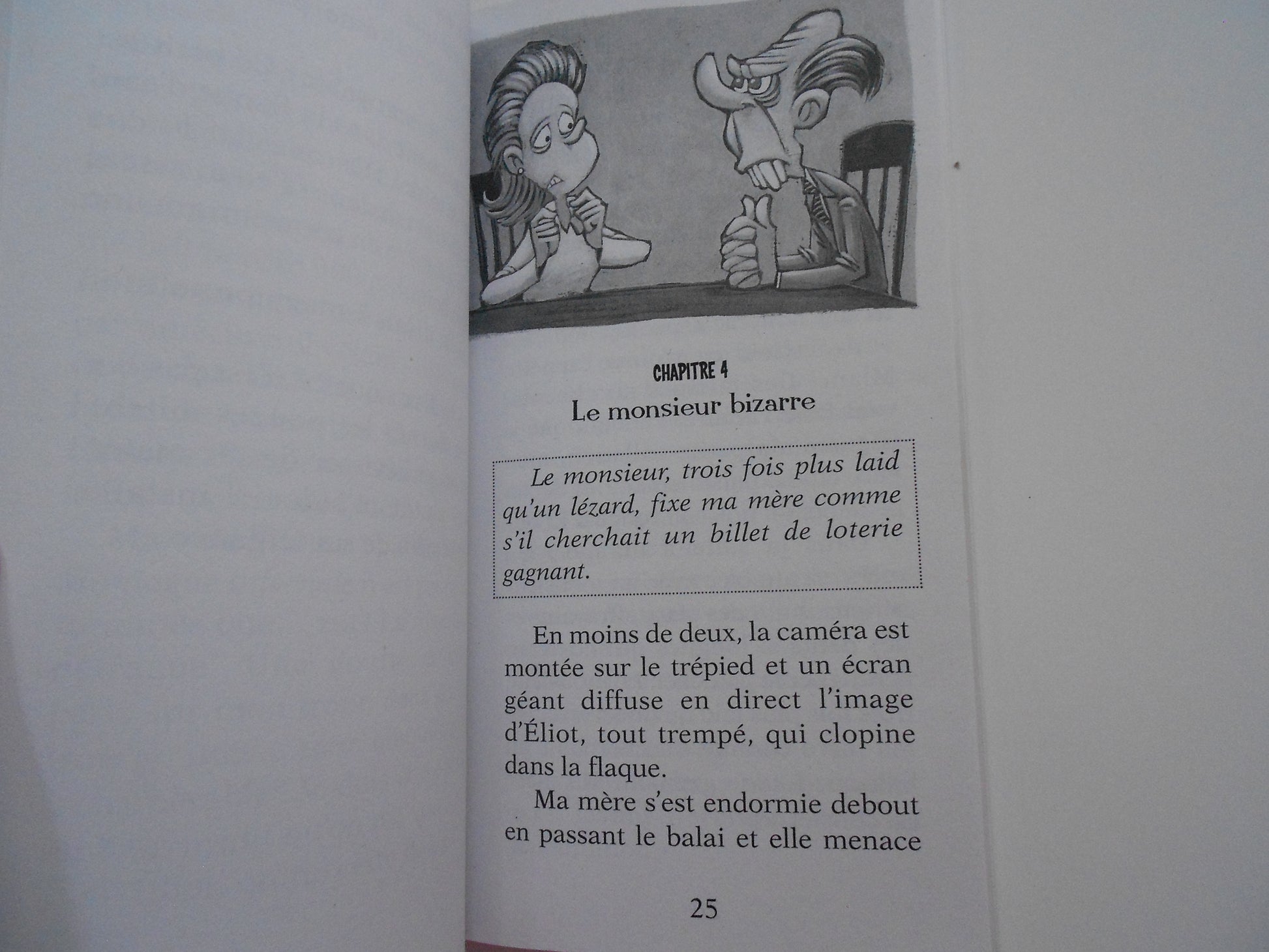 CHAPITRE 4

Le monsieur bizarre

Le monsieur, trois fois plus laid qu'un lézard, fixe ma mère comme s'il cherchait un billet de loterie gagnant.

En moins de deux, la caméra est montée sur le trépied et un écran géant diffuse en direct l'image d'Éliot, tout trempé, qui clopine dans la flaque.

Ma mère s'est endormie debout en passant le balai et elle menace

25